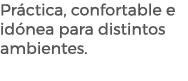 Práctica, confortable e idónea para distintos ambientes.